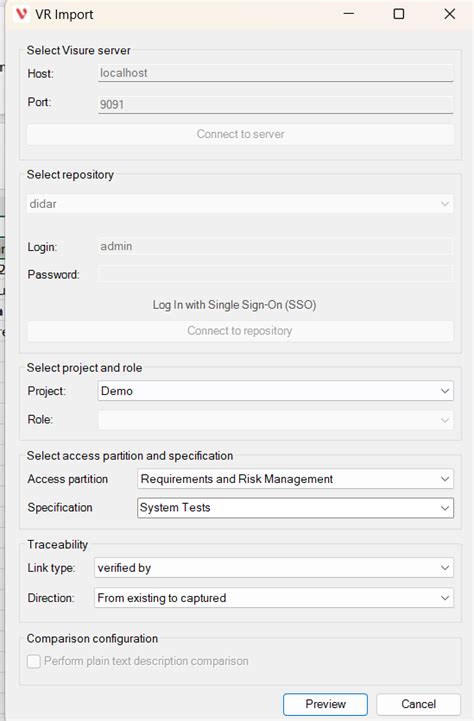 VR Import

Select Visure server
Host: localhost
Port: 9091
Connect to server

Select repository
didar
Login: admin
Password:
Log In with Single Sign-On (SSO)
Connect to repository

Select project and role
Project: Demo
Role:

Select access partition and specification
Access partition Requirements and Risk Management
Specification System Tests

Traceability
Link type: verified by
Direction: From existing to captured

Comparison configuration
Perform plain text description comparison

Preview Cancel